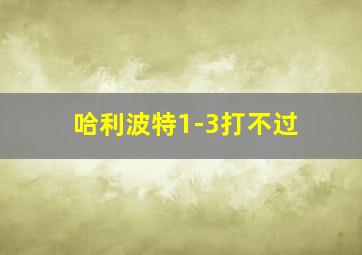 哈利波特1-3打不过